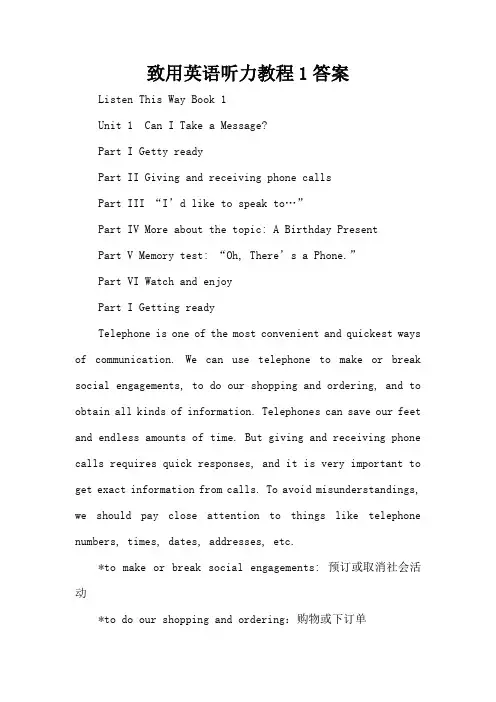 致用英语听力教程1答案

Listen This Way Book 1

Unit 1 Can I Take a Message?

Part I Getty ready

Part II Giving and receiving phone calls

Part III “I’d like to speak to…”

Part IV More about the topic: A Birthday Present

Part V Memory test: “Oh, There’s a Phone.”

Part VI Watch and enjoy

Part I Getting ready

Telephone is one of the most convenient and quickest ways of communication. We can use telephone to make or break social engagements, to do our shopping and ordering, and to obtain all kinds of information. Telephones can save our feet and endless amounts of time. But giving and receiving phone calls requires quick responses, and it is very important to get exact information from calls. To avoid misunderstandings, we should pay close attention to things like telephone numbers, times, dates, addresses, etc.

*to make or break social engagements: 预订或取消社会活动

*to do our shopping and ordering: 购物或下订单